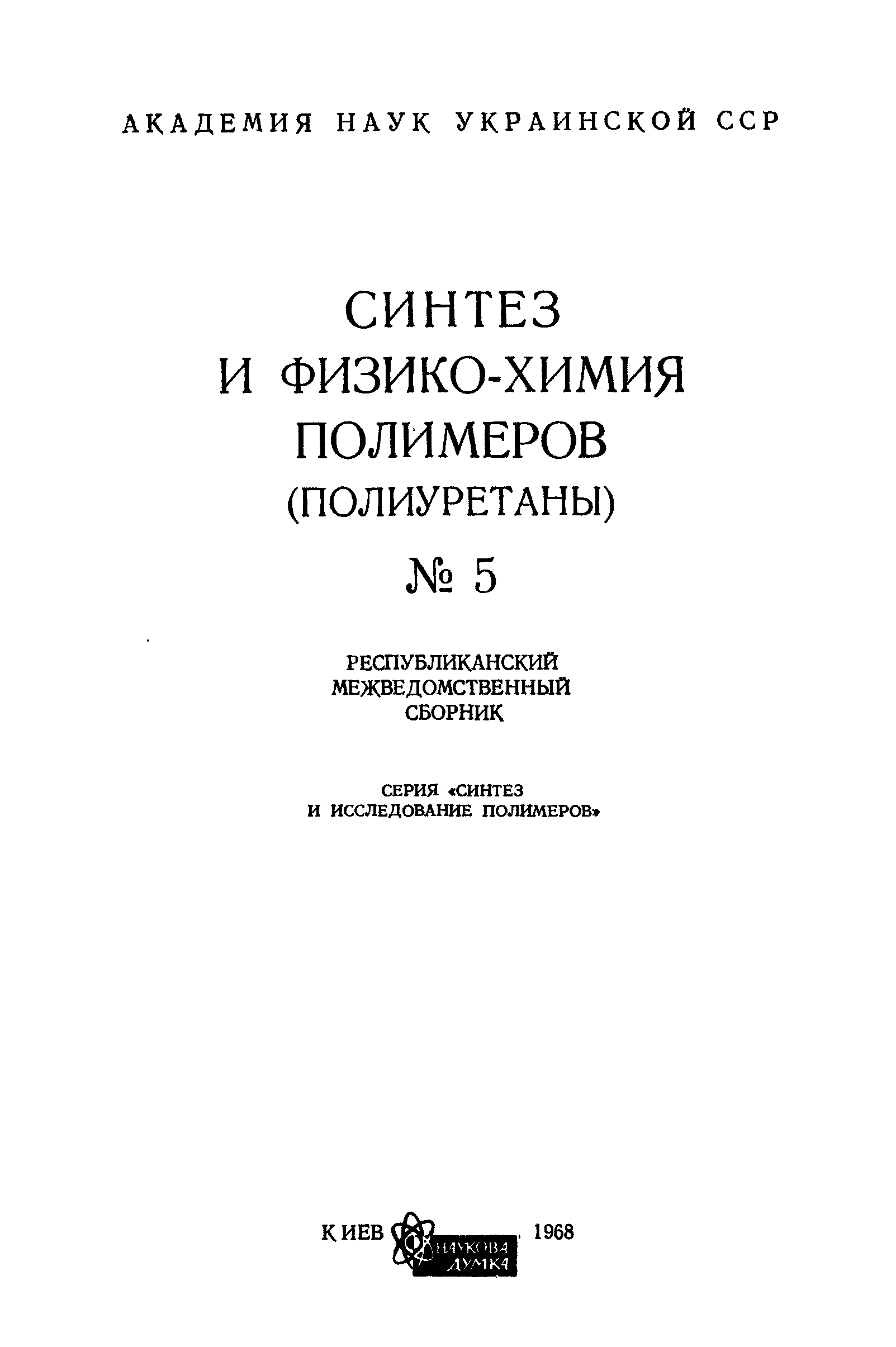 АКАДЕМИЯ НАУК УКРАИНСКОЙ ССР

СИНТЕЗ
И ФИЗИКО-ХИМИЯ
ПОЛИМЕРОВ
(ПОЛИУРЕТАНЫ)

№ 5

РЕСПУБЛИКАНСКИЙ
МЕЖВЕДОМСТВЕННЫЙ
СБОРНИК

СЕРИЯ «СИНТЕЗ
И ИССЛЕДОВАНИЕ ПОЛИМЕРОВ»

КИЕВ НАУКОВА ДУМКА 1968